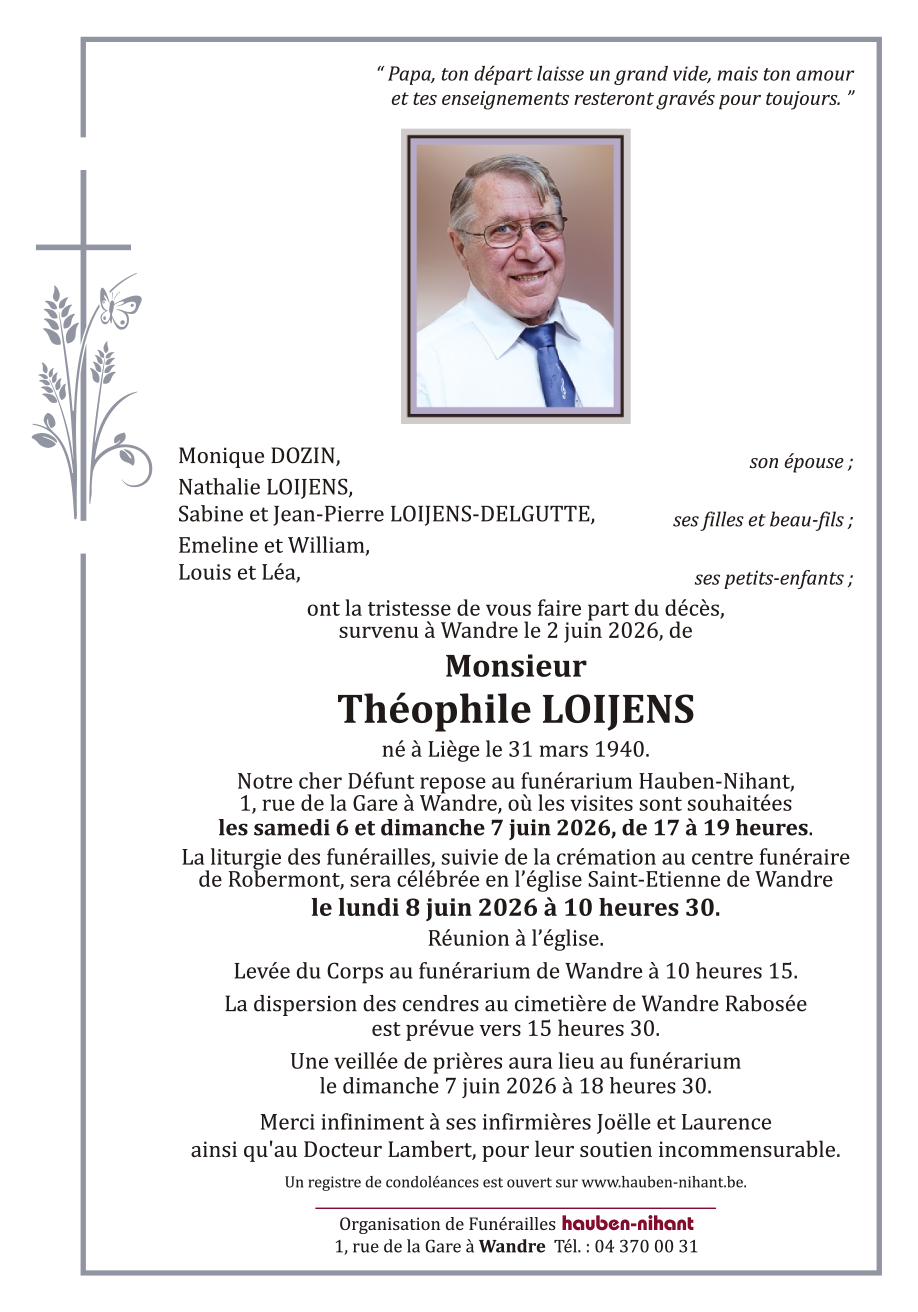 " Papa, ton départ laisse un grand vide, mais ton amour et tes enseignements resteront gravés pour toujours. "

Monique DOZIN,
son épouse ;
Nathalie LOIJENS,
Sabine et Jean-Pierre LOIJENS-DELGUTTE,
ses filles et beau-fils ;
Emeline et William,
Louis et Léa,
ses petits-enfants ;

ont la tristesse de vous faire part du décès, survenu à Wandre le 2 juin 2026, de

Monsieur
Théophile LOIJENS

né à Liège le 31 mars 1940.

Notre cher Défunt repose au funérarium Hauben-Nihant, 1, rue de la Gare à Wandre, où les visites sont souhaitées les samedi 6 et dimanche 7 juin 2026, de 17 à 19 heures.

La liturgie des funérailles, suivie de la crémation au centre funéraire de Robermont, sera célébrée en l'église Saint-Etienne de Wandre le lundi 8 juin 2026 à 10 heures 30.

Réunion à l'église.

Levée du Corps au funérarium de Wandre à 10 heures 15.

La dispersion des cendres au cimetière de Wandre Rabosée est prévue vers 15 heures 30.

Une veillée de prières aura lieu au funérarium le dimanche 7 juin 2026 à 18 heures 30.

Merci infiniment à ses infirmières Joëlle et Laurence ainsi qu'au Docteur Lambert, pour leur soutien incommensurable.

Un registre de condoléances est ouvert sur www.hauben-nihant.be.

Organisation de Funérailles hauben-nihant
1, rue de la Gare à Wandre Tél. : 04 370 00 31